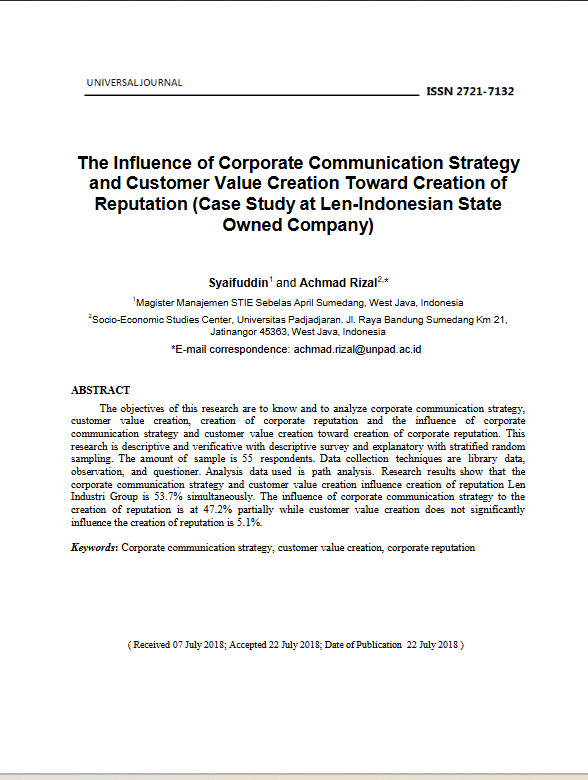 UNIVERSALJOURNAL

ISSN 2721-7132

The Influence of Corporate Communication Strategy and Customer Value Creation Toward Creation of Reputation (Case Study at Len-Indonesian State Owned Company)

Syaifuddin$^{1}$ and Achmad Rizal$^{2,*}$

$^{1}$Magister Manajemen STIE Sebelas April Sumedang, West Java, Indonesia

$^{2}$Socio-Economic Studies Center, Universitas Padjadjaran. Jl. Raya Bandung Sumedang Km 21, Jatinangor 45363, West Java, Indonesia

*E-mail correspondence: achmad.rizal@unpad.ac.id

ABSTRACT

The objectives of this research are to know and to analyze corporate communication strategy, customer value creation, creation of corporate reputation and the influence of corporate communication strategy and customer value creation toward creation of corporate reputation. This research is descriptive and verificative with descriptive survey and explanatory with stratified random sampling. The amount of sample is 55 respondents. Data collection techniques are library data, observation, and questioner. Analysis data used is path analysis. Research results show that the corporate communication strategy and customer value creation influence creation of reputation Len Industri Group is 53.7% simultaneously. The influence of corporate communication strategy to the creation of reputation is at 47.2% partially while customer value creation does not significantly influence the creation of reputation is 5.1%.

Keywords: Corporate communication strategy, customer value creation, corporate reputation

( Received 07 July 2018; Accepted 22 July 2018; Date of Publication 22 July 2018 )